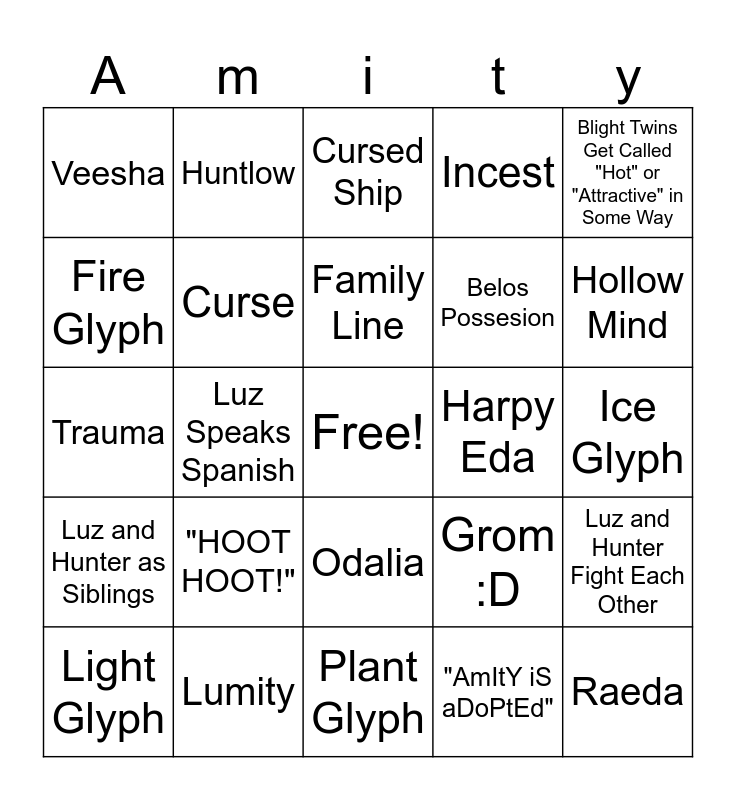 | A | m | i | t | y |
|---|---|---|---|---|
| Veesha | Huntlow | Cursed Ship | Incest | Blight Twins Get Called "Hot" or "Attractive" in Some Way |
| Fire Glyph | Curse | Family Line | Belos Possesion | Hollow Mind |
| Trauma | Luz Speaks Spanish | Free! | Harpy Eda | Ice Glyph |
| Luz and Hunter as Siblings | "HOOT HOOT!" | Odalia | Grom :D | Luz and Hunter Fight Each Other |
| Light Glyph | Lumity | Plant Glyph | "AmItY iS aDoPtEd" | Raeda |